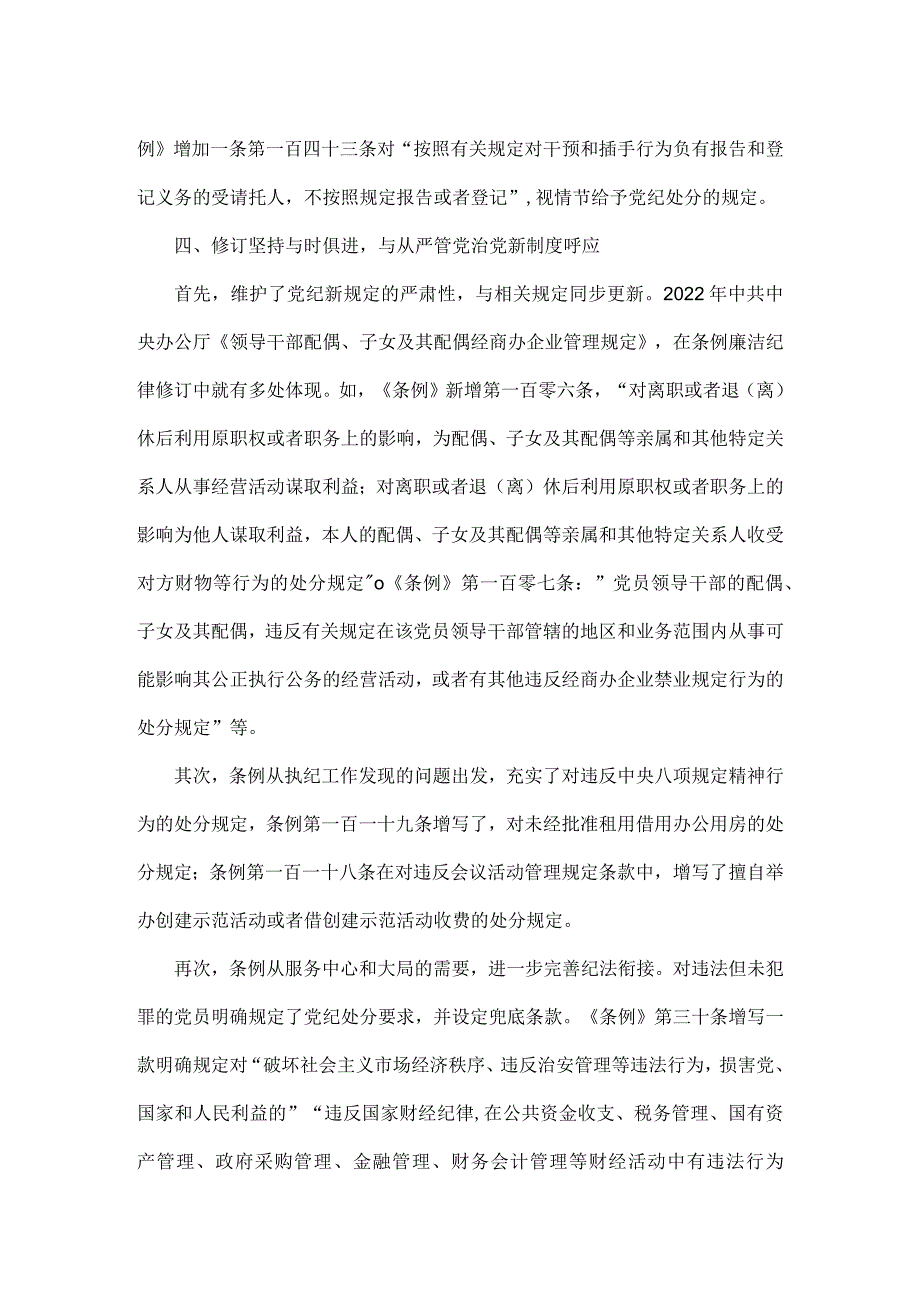 例》增加一条第一百四十三条对“按照有关规定对干预和插手行为负有报告和登记义务的受请托人，不按照规定报告或者登记”，视情节给予党纪处分的规定。

四、修订坚持与时俱进，与从严管党治党新制度呼应

首先，维护了党纪新规定的严肃性，与相关规定同步更新。2022年中共中央办公厅《领导干部配偶、子女及其配偶经商办企业管理规定》，在条例廉洁纪律修订中就有多处体现。如，《条例》新增第一百零六条，“对离职或者退（离）休后利用原职权或者职务上的影响，为配偶、子女及其配偶等亲属和其他特定关系人从事经营活动谋取利益；对离职或者退（离）休后利用原职权或者职务上的影响为他人谋取利益，本人的配偶、子女及其配偶等亲属和其他特定关系人收受对方财物等行为的处分规定"o《条例》第一百零七条：”党员领导干部的配偶、子女及其配偶，违反有关规定在该党员领导干部管辖的地区和业务范围内从事可能影响其公正执行公务的经营活动，或者有其他违反经商办企业禁业规定行为的处分规定”等。

其次，条例从执纪工作发现的问题出发，充实了对违反中央八项规定精神行为的处分规定，条例第一百一十九条增写了，对未经批准租用借用办公用房的处分规定；条例第一百一十八条在对违反会议活动管理规定条款中，增写了擅自举办创建示范活动或者借创建示范活动收费的处分规定。

再次，条例从服务中心和大局的需要，进一步完善纪法衔接。对违法但未犯罪的党员明确规定了党纪处分要求，并设定兜底条款。《条例》第三十条增写一款明确规定对“破坏社会主义市场经济秩序、违反治安管理等违法行为，损害党、国家和人民利益的”“违反国家财经纪律，在公共资金收支、税务管理、国有资产管理、政府采购管理、金融管理、财务会计管理等财经活动中有违法行为